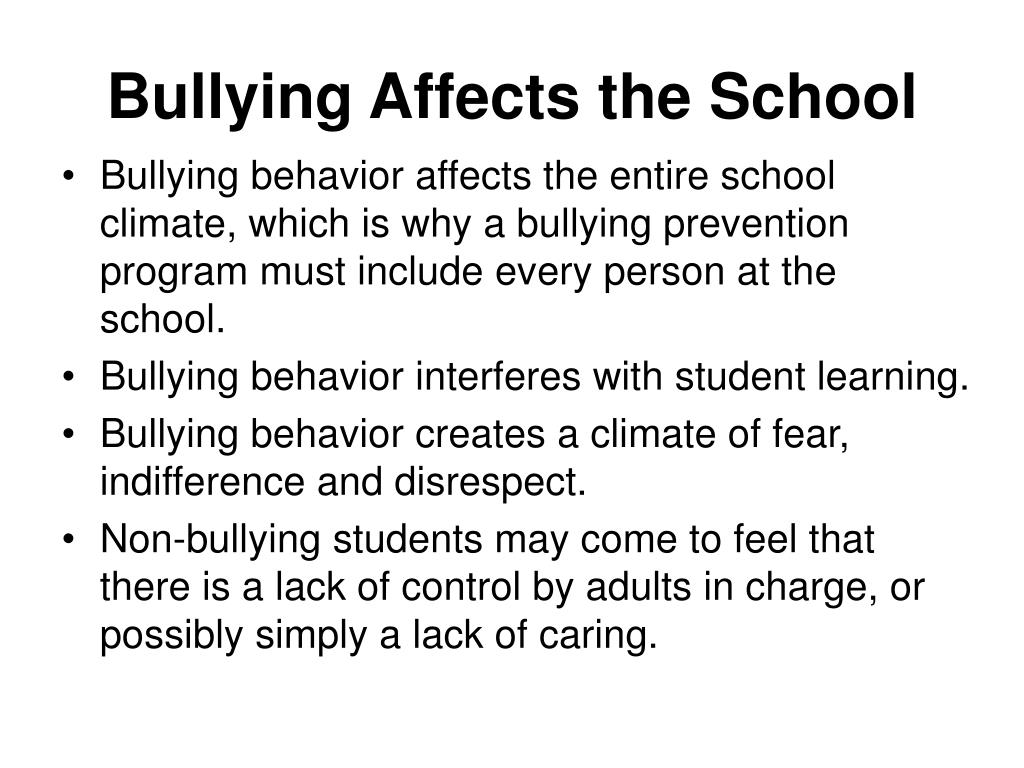 Bullying Affects the School

• Bullying behavior affects the entire school climate, which is why a bullying prevention program must include every person at the school.
• Bullying behavior interferes with student learning.
• Bullying behavior creates a climate of fear, indifference and disrespect.
• Non-bullying students may come to feel that there is a lack of control by adults in charge, or possibly simply a lack of caring.